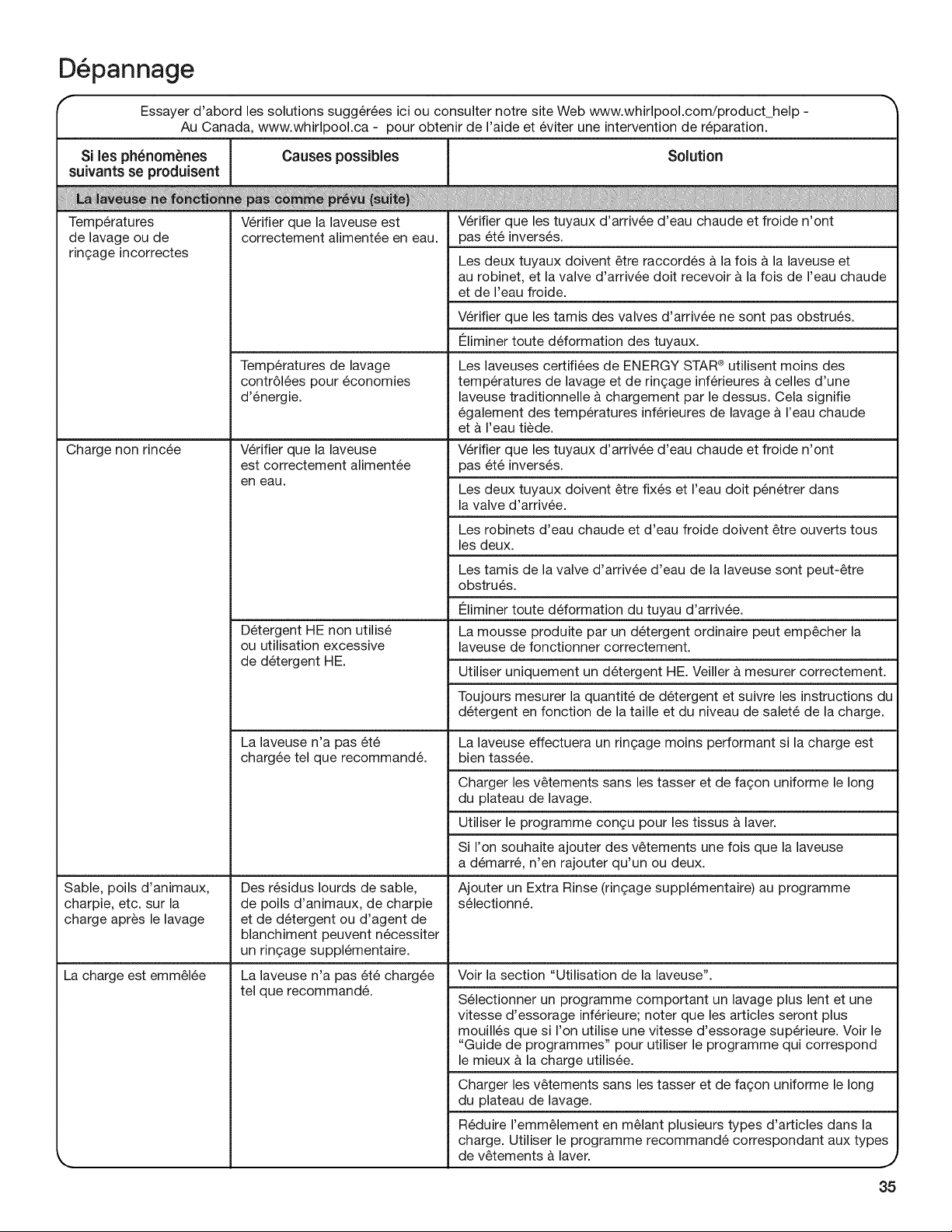 Dépannage

Essayer d'abord les solutions suggérées ici ou consulter notre site Web www.whirlpool.com/product_help - Au Canada, www.whirlpool.ca - pour obtenir de l'aide et éviter une intervention de réparation.

| Si les phénomènes suivants se produisent | Causes possibles | Solution |
|---|---|---|
| La laveuse ne fonctionne pas comme prévu (suite) | | |
| Températures de lavage ou de rinçage incorrectes | Vérifier que la laveuse est correctement alimentée en eau. | Vérifier que les tuyaux d'arrivée d'eau chaude et froide n'ont pas été inversés. |
| | | Les deux tuyaux doivent être raccordés à la fois à la laveuse et au robinet, et la valve d'arrivée doit recevoir à la fois de l'eau chaude et de l'eau froide. |
| | | Vérifier que les tamis des valves d'arrivée ne sont pas obstrués. |
| | | Éliminer toute déformation des tuyaux. |
| | Températures de lavage contrôlées pour économies d'énergie. | Les laveuses certifiées de ENERGY STAR® utilisent moins des températures de lavage et de rinçage inférieures à celles d'une laveuse traditionnelle à chargement par le dessus. Cela signifie également des températures inférieures de lavage à l'eau chaude et à l'eau tiède. |
| Charge non rincée | Vérifier que la laveuse est correctement alimentée en eau. | Vérifier que les tuyaux d'arrivée d'eau chaude et froide n'ont pas été inversés. |
| | | Les deux tuyaux doivent être fixés et l'eau doit pénétrer dans la valve d'arrivée. |
| | | Les robinets d'eau chaude et d'eau froide doivent être ouverts tous les deux. |
| | | Les tamis de la valve d'arrivée d'eau de la laveuse sont peut-être obstrués. |
| | | Éliminer toute déformation du tuyau d'arrivée. |
| | Détergent HE non utilisé ou utilisation excessive de détergent HE. | La mousse produite par un détergent ordinaire peut empêcher la laveuse de fonctionner correctement. |
| | | Utiliser uniquement un détergent HE. Veiller à mesurer correctement. |
| | | Toujours mesurer la quantité de détergent et suivre les instructions du détergent en fonction de la taille et du niveau de saleté de la charge. |
| | La laveuse n'a pas été chargée tel que recommandé. | La laveuse effectuera un rinçage moins performant si la charge est bien tassée. |
| | | Charger les vêtements sans les tasser et de façon uniforme le long du plateau de lavage. |
| | | Utiliser le programme conçu pour les tissus à laver. |
| | | Si l'on souhaite ajouter des vêtements une fois que la laveuse a démarré, n'en rajouter qu'un ou deux. |
| Sable, poils d'animaux, charpie, etc. sur la charge après le lavage | Des résidus lourds de sable, de poils d'animaux, de charpie et de détergent ou d'agent de blanchiment peuvent nécessiter un rinçage supplémentaire. | Ajouter un Extra Rinse (rinçage supplémentaire) au programme sélectionné. |
| La charge est emmêlée | La laveuse n'a pas été chargée tel que recommandé. | Voir la section "Utilisation de la laveuse". |
| | | Sélectionner un programme comportant un lavage plus lent et une vitesse d'essorage inférieure; noter que les articles seront plus mouillés que si l'on utilise une vitesse d'essorage supérieure. Voir le "Guide de programmes" pour utiliser le programme qui correspond le mieux à la charge utilisée. |
| | | Charger les vêtements sans les tasser et de façon uniforme le long du plateau de lavage. |
| | | Réduire l'emmêlement en mêlant plusieurs types d'articles dans la charge. Utiliser le programme recommandé correspondant aux types de vêtements à laver. |

35